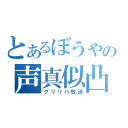 とあるぼうやの
声真似凸
グリリバ放送